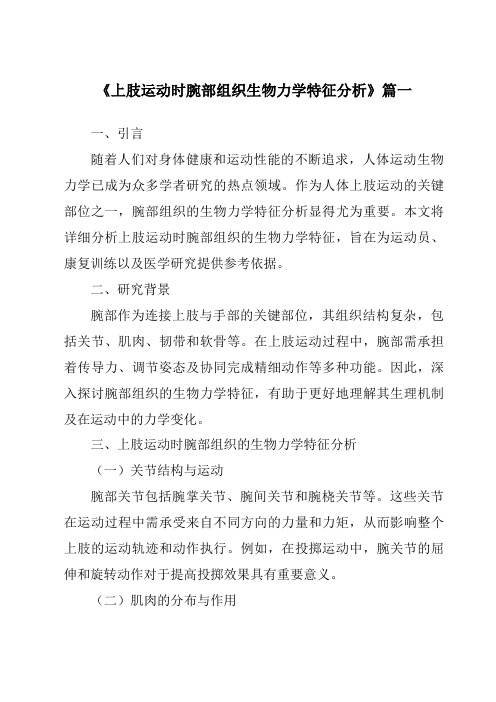 《上肢运动时腕部组织生物力学特征分析》篇一

一、引言

随着人们对身体健康和运动性能的不断追求，人体运动生物力学已成为众多学者研究的热点领域。作为人体上肢运动的关键部位之一，腕部组织的生物力学特征分析显得尤为重要。本文将详细分析上肢运动时腕部组织的生物力学特征，旨在为运动员、康复训练以及医学研究提供参考依据。

二、研究背景

腕部作为连接上肢与手部的关键部位，其组织结构复杂，包括关节、肌肉、韧带和软骨等。在上肢运动过程中，腕部需承担着传导力、调节姿态及协同完成精细动作等多种功能。因此，深入探讨腕部组织的生物力学特征，有助于更好地理解其生理机制及在运动中的力学变化。

三、上肢运动时腕部组织的生物力学特征分析

（一）关节结构与运动

腕部关节包括腕掌关节、腕间关节和腕桡关节等。这些关节在运动过程中需承受来自不同方向的力量和力矩，从而影响整个上肢的运动轨迹和动作执行。例如，在投掷运动中，腕关节的屈伸和旋转动作对于提高投掷效果具有重要意义。

（二）肌肉的分布与作用